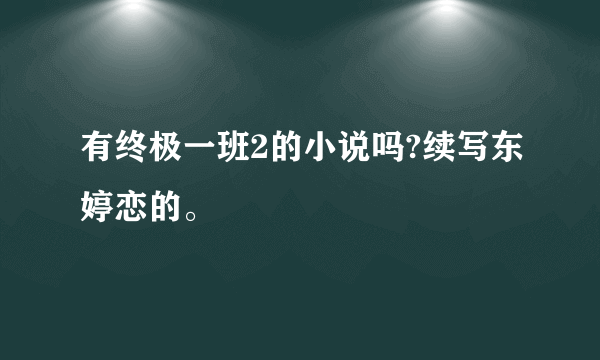 有终极一班2的小说吗?续写东婷恋的。